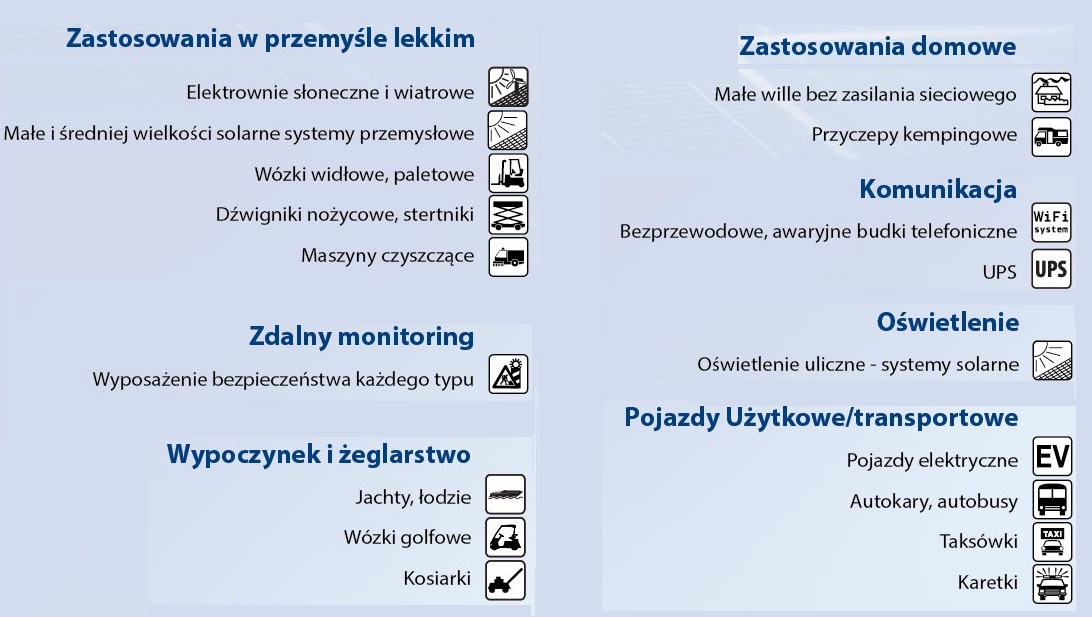 Zastosowania w przemyśle lekkim

Elektrownie słoneczne i wiatrowe

Małe i średniej wielkości solarne systemy przemysłowe

Wózki widłowe, paletowe

Dźwigniki nożycowe, stertniki

Maszyny czyszczące

Zdalny monitoring

Wyposażenie bezpieczeństwa każdego typu

Wypoczynek i żeglarstwo

Jachty, łodzie

Wózki golfowe

Kosiarki

Zastosowania domowe

Małe wille bez zasilania sieciowego

Przyczepy kempingowe

Komunikacja

Bezprzewodowe, awaryjne budki telefoniczne

WiFi system

UPS

UPS

Oświetlenie

Oświetlenie uliczne - systemy solarne

Pojazdy Użytkowe/transportowe

Pojazdy elektryczne

EV

Autokary, autobusy

Taksówki

TAXI

Karetki